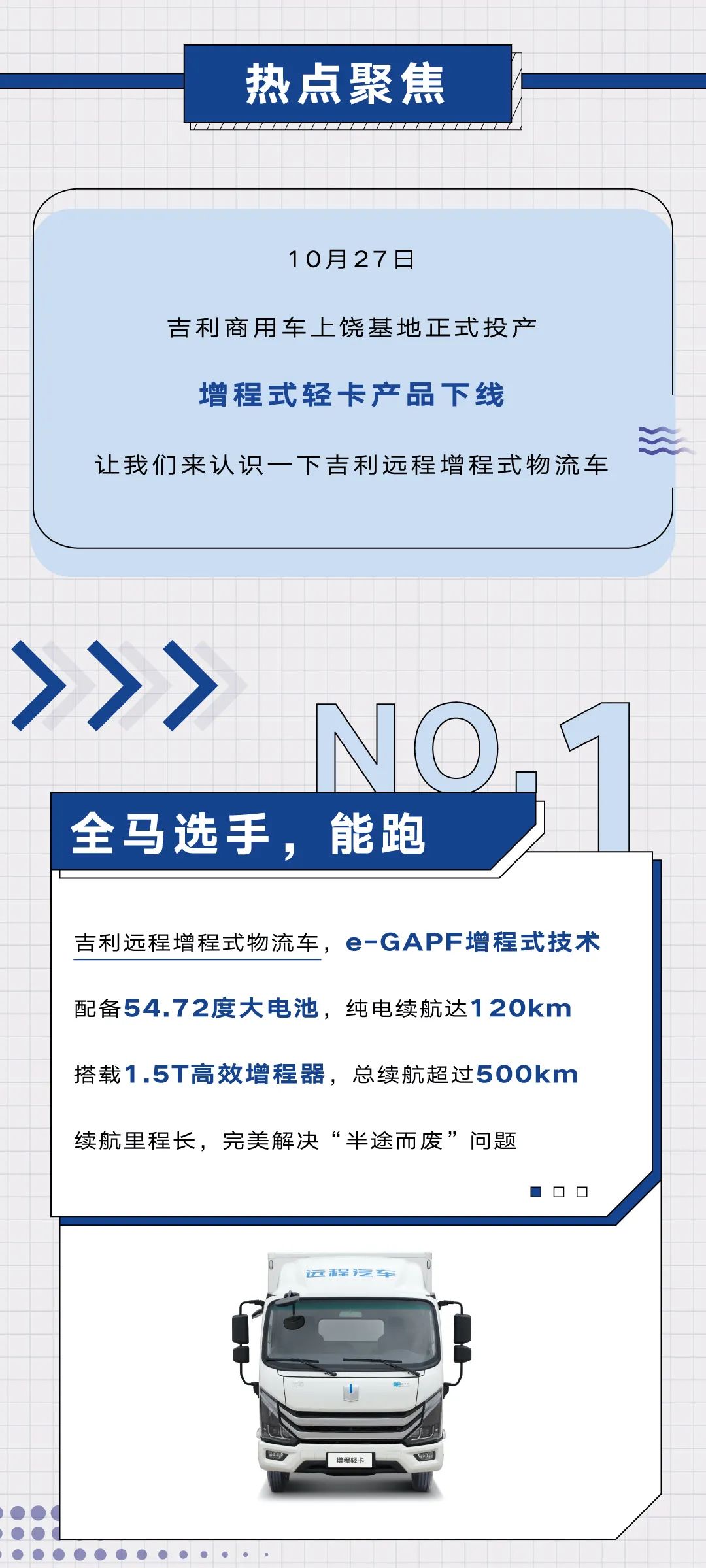 热点聚焦

10月27日

吉利商用车上饶基地正式投产

增程式轻卡产品下线

让我们来认识一下吉利远程增程式物流车

NO.1

全马选手，能跑

吉利远程增程式物流车，e-GAPF增程式技术

配备54.72度大电池，纯电续航达120km

搭载1.5T高效增程器，总续航超过500km

续航里程长，完美解决“半途而废”问题

远程汽车

增程轻卡